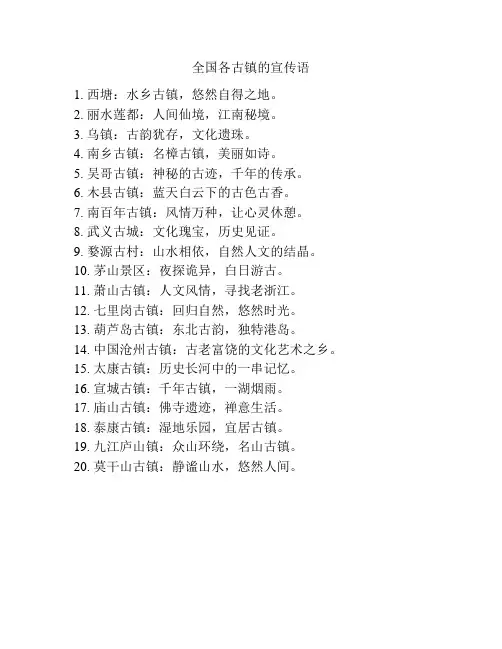 全国各古镇的宣传语

1. 西塘：水乡古镇，悠然自得之地。
2. 丽水莲都：人间仙境，江南秘境。
3. 乌镇：古韵犹存，文化遗珠。
4. 南乡古镇：名樟古镇，美丽如诗。
5. 吴哥古镇：神秘的古迹，千年的传承。
6. 木县古镇：蓝天白云下的古色古香。
7. 南百年古镇：风情万种，让心灵休憩。
8. 武义古城：文化瑰宝，历史见证。
9. 婺源古村：山水相依，自然人文的结晶。
10. 茅山景区：夜探诡异，白日游古。
11. 萧山古镇：人文风情，寻找老浙江。
12. 七里岗古镇：回归自然，悠然时光。
13. 葫芦岛古镇：东北古韵，独特港岛。
14. 中国沧州古镇：古老富饶的文化艺术之乡。
15. 太康古镇：历史长河中的一串记忆。
16. 宣城古镇：千年古镇，一湖烟雨。
17. 庙山古镇：佛寺遗迹，禅意生活。
18. 泰康古镇：湿地乐园，宜居古镇。
19. 九江庐山镇：众山环绕，名山古镇。
20. 莫干山古镇：静谧山水，悠然人间。